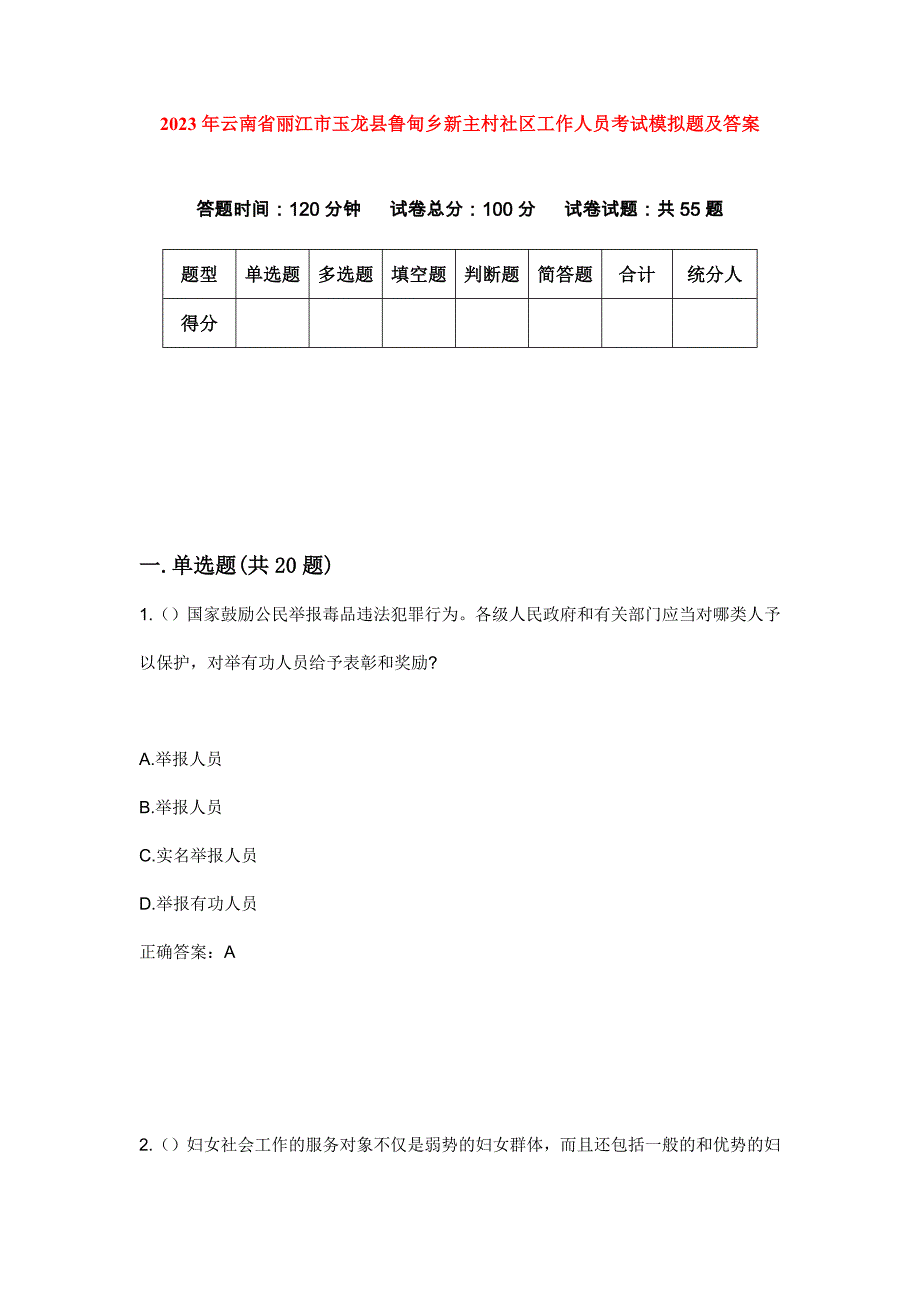 2023年云南省丽江市玉龙县鲁甸乡新主村社区工作人员考试模拟题及答案

答题时间：120分钟　试卷总分：100分　试卷试题：共55题

| 题型 | 单选题 | 多选题 | 填空题 | 判断题 | 简答题 | 合计 | 统分人 |
|---|---|---|---|---|---|---|---|
| 得分 | | | | | | | |

一.单选题(共20题)

1.()国家鼓励公民举报毒品违法犯罪行为。各级人民政府和有关部门应当对哪类人予以保护，对举有功人员给予表彰和奖励?

A.举报人员

B.举报人员

C.实名举报人员

D.举报有功人员

正确答案：A

2.()妇女社会工作的服务对象不仅是弱势的妇女群体，而且还包括一般的和优势的妇